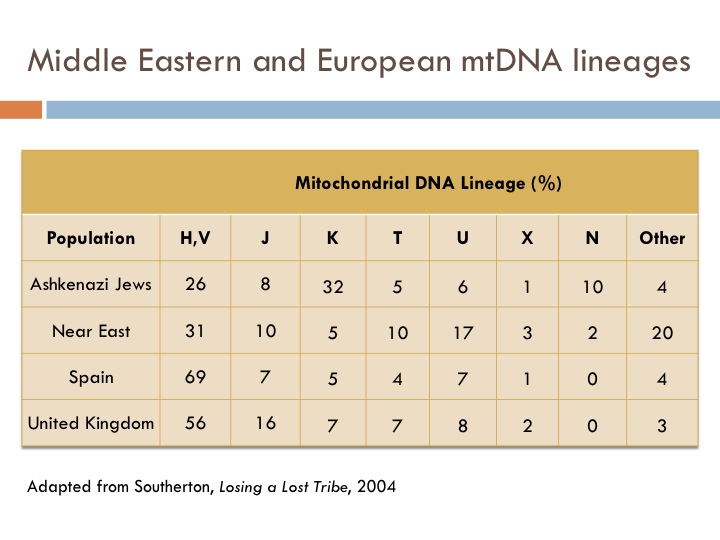 Middle Eastern and European mtDNA lineages

| | Mitochondrial DNA Lineage (%) | | | | | | | |
|---|---|---|---|---|---|---|---|---|
| Population | H,V | J | K | T | U | X | N | Other |
| Ashkenazi Jews | 26 | 8 | 32 | 5 | 6 | 1 | 10 | 4 |
| Near East | 31 | 10 | 5 | 10 | 17 | 3 | 2 | 20 |
| Spain | 69 | 7 | 5 | 4 | 7 | 1 | 0 | 4 |
| United Kingdom | 56 | 16 | 7 | 7 | 8 | 2 | 0 | 3 |

Adapted from Southerton, Losing a Lost Tribe, 2004